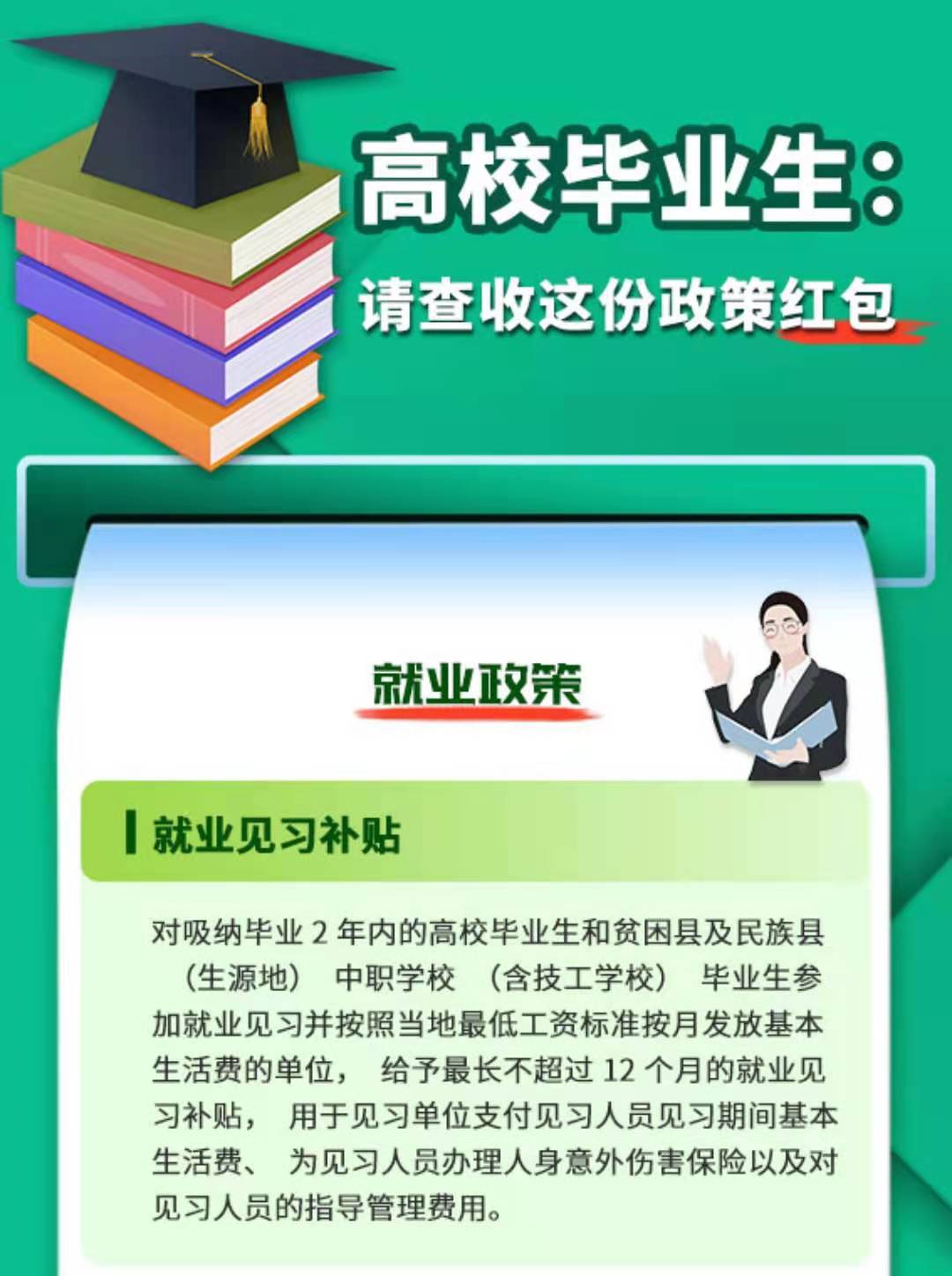 高校毕业生：

请查收这份政策红包

就业政策

就业见习补贴

对吸纳毕业 2 年内的高校毕业生和贫困县及民族县（生源地）中职学校（含技工学校）毕业生参加就业见习并按照当地最低工资标准按月发放基本生活费的单位，给予最长不超过 12 个月的就业见习补贴，用于见习单位支付见习人员见习期间基本生活费、为见习人员办理人身意外伤害保险以及对见习人员的指导管理费用。